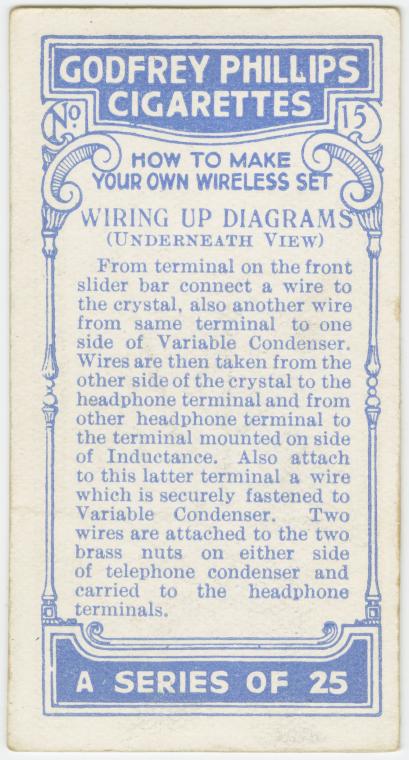 GODFREY PHILLIPS CIGARETTES

No. 15

HOW TO MAKE YOUR OWN WIRELESS SET

WIRING UP DIAGRAMS
(UNDERNEATH VIEW)

From terminal on the front slider bar connect a wire to the crystal, also another wire from same terminal to one side of Variable Condenser. Wires are then taken from the other side of the crystal to the headphone terminal and from other headphone terminal to the terminal mounted on side of Inductance. Also attach to this latter terminal a wire which is securely fastened to Variable Condenser. Two wires are attached to the two brass nuts on either side of telephone condenser and carried to the headphone terminals.

A SERIES OF 25